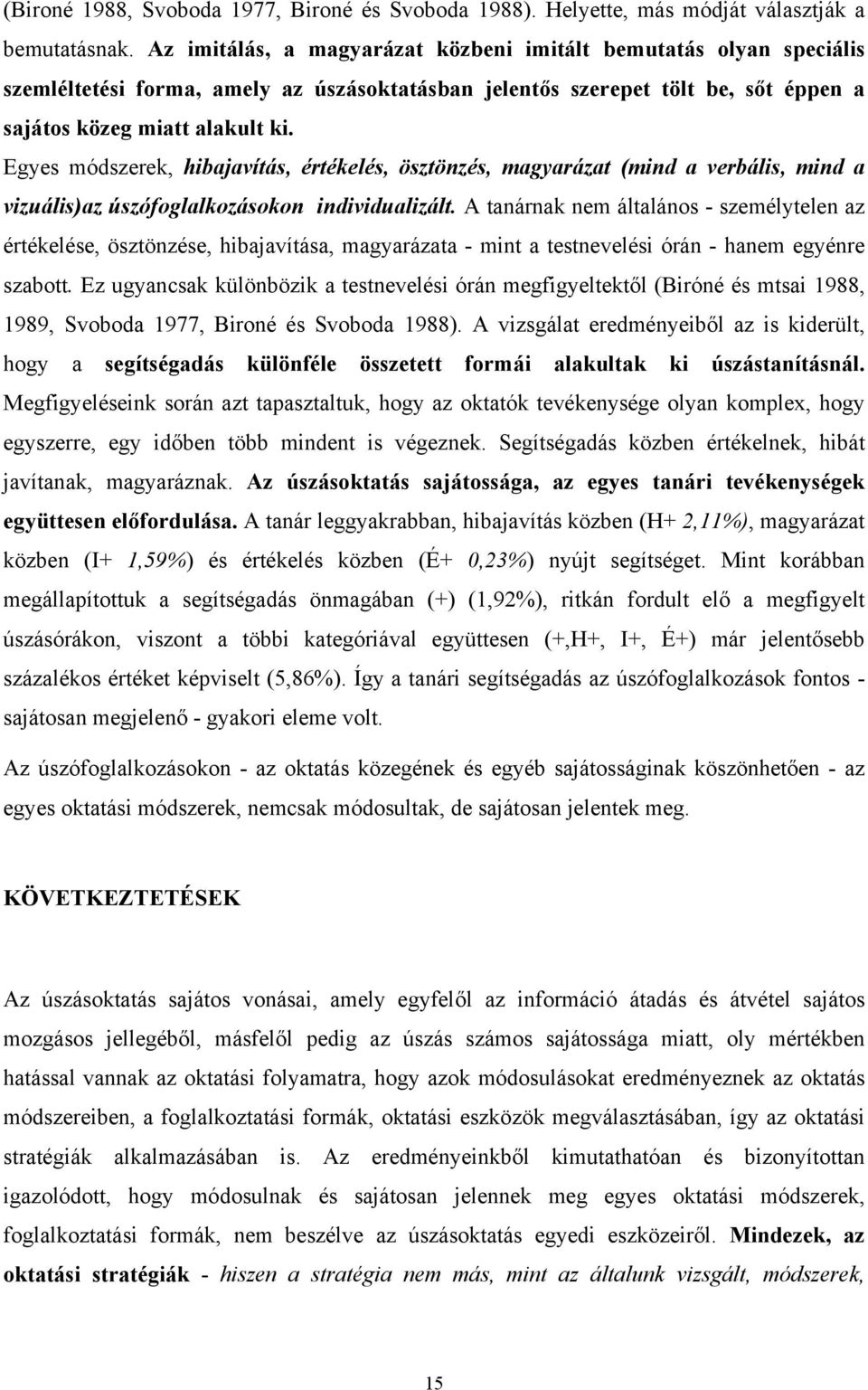 (Bironé 1988, Svoboda 1977, Bironé és Svoboda 1988). Helyette, más módját választják a bemutatásnak. Az imitálás, a magyarázat közbeni imitált bemutatás olyan speciális szemléltetési forma, amely az úszásoktatásban jelentős szerepet tölt be, sőt éppen a sajátos közeg miatt alakult ki.

Egyes módszerek, hibajavítás, értékelés, ösztönzés, magyarázat (mind a verbális, mind a vizuális)az úszófoglalkozásokon individualizált. A tanárnak nem általános - személytelen az értékelése, ösztönzése, hibajavítása, magyarázata - mint a testnevelési órán - hanem egyénre szabott. Ez ugyancsak különbözik a testnevelési órán megfigyeltektől (Biróné és mtsai 1988, 1989, Svoboda 1977, Bironé és Svoboda 1988). A vizsgálat eredményeiből az is kiderült, hogy a segítségadás különféle összetett formái alakultak ki úszástanításnál. Megfigyeléseink során azt tapasztaltuk, hogy az oktatók tevékenysége olyan komplex, hogy egyszerre, egy időben több mindent is végeznek. Segítségadás közben értékelnek, hibát javítanak, magyaráznak. Az úszásoktatás sajátossága, az egyes tanári tevékenységek együttesen előfordulása. A tanár leggyakrabban, hibajavítás közben (H+ 2,11%), magyarázat közben (I+ 1,59%) és értékelés közben (É+ 0,23%) nyújt segítséget. Mint korábban megállapítottuk a segítségadás önmagában (+) (1,92%), ritkán fordult elő a megfigyelt úszásórákon, viszont a többi kategóriával együttesen (+,H+, I+, É+) már jelentősebb százalékos értéket képviselt (5,86%). Így a tanári segítségadás az úszófoglalkozások fontos - sajátosan megjelenő - gyakori eleme volt.

Az úszófoglalkozásokon - az oktatás közegének és egyéb sajátosságinak köszönhetően - az egyes oktatási módszerek, nemcsak módosultak, de sajátosan jelentek meg.

KÖVETKEZTETÉSEK

Az úszásoktatás sajátos vonásai, amely egyfelől az információ átadás és átvétel sajátos mozgásos jellegéből, másfelől pedig az úszás számos sajátossága miatt, oly mértékben hatással vannak az oktatási folyamatra, hogy azok módosulásokat eredményeznek az oktatás módszereiben, a foglalkoztatási formák, oktatási eszközök megválasztásában, így az oktatási stratégiák alkalmazásában is. Az eredményeinkből kimutathatóan és bizonyítottan igazolódott, hogy módosulnak és sajátosan jelennek meg egyes oktatási módszerek, foglalkoztatási formák, nem beszélve az úszásoktatás egyedi eszközeiről. Mindezek, az oktatási stratégiák - hiszen a stratégia nem más, mint az általunk vizsgált, módszerek,

15